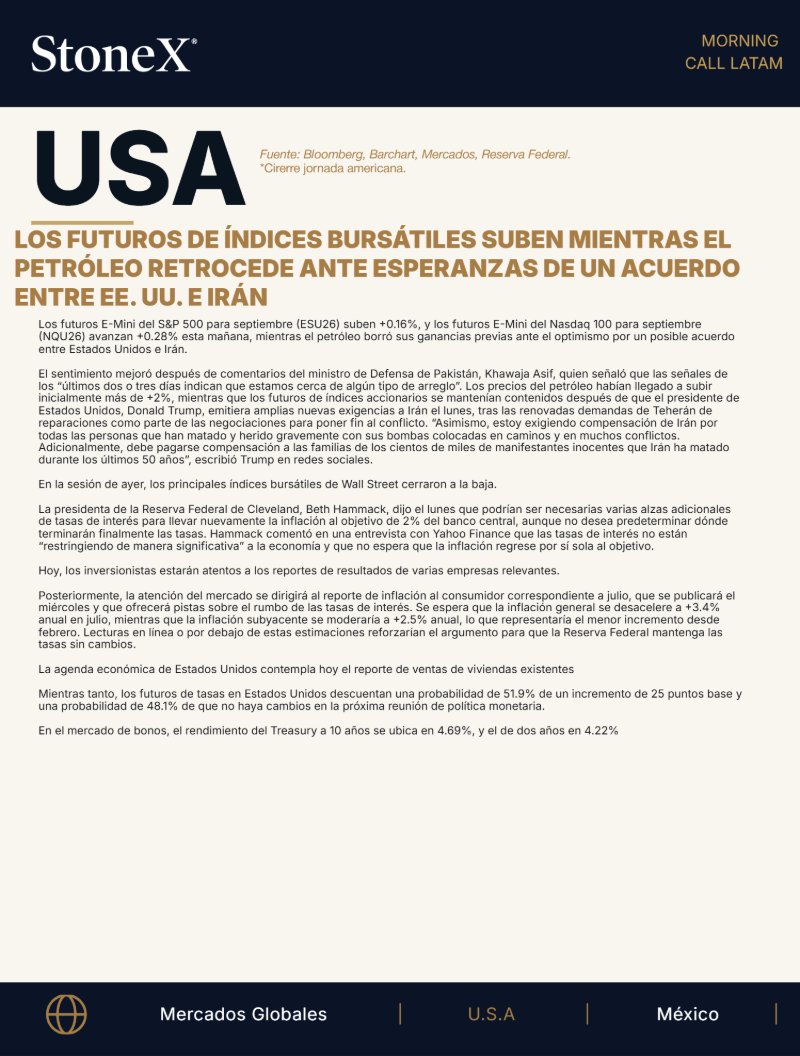 StoneX®

MORNING
CALL LATAM

USA

Fuente: Bloomberg, Barchart, Mercados, Reserva Federal.
*Cirerre jornada americana.

LOS FUTUROS DE ÍNDICES BURSÁTILES SUBEN MIENTRAS EL PETRÓLEO RETROCEDE ANTE ESPERANZAS DE UN ACUERDO ENTRE EE. UU. E IRÁN

Los futuros E-Mini del S&P 500 para septiembre (ESU26) suben +0.16%, y los futuros E-Mini del Nasdaq 100 para septiembre (NQU26) avanzan +0.28% esta mañana, mientras el petróleo borró sus ganancias previas ante el optimismo por un posible acuerdo entre Estados Unidos e Irán.

El sentimiento mejoró después de comentarios del ministro de Defensa de Pakistán, Khawaja Asif, quien señaló que las señales de los "últimos dos o tres días indican que estamos cerca de algún tipo de arreglo". Los precios del petróleo habían llegado a subir inicialmente más de +2%, mientras que los futuros de índices accionarios se mantenían contenidos después de que el presidente de Estados Unidos, Donald Trump, emitiera amplias nuevas exigencias a Irán el lunes, tras las renovadas demandas de Teherán de reparaciones como parte de las negociaciones para poner fin al conflicto. "Asimismo, estoy exigiendo compensación de Irán por todas las personas que han matado y herido gravemente con sus bombas colocadas en caminos y en muchos conflictos. Adicionalmente, debe pagarse compensación a las familias de los cientos de miles de manifestantes inocentes que Irán ha matado durante los últimos 50 años", escribió Trump en redes sociales.

En la sesión de ayer, los principales índices bursátiles de Wall Street cerraron a la baja.

La presidenta de la Reserva Federal de Cleveland, Beth Hammack, dijo el lunes que podrían ser necesarias varias alzas adicionales de tasas de interés para llevar nuevamente la inflación al objetivo de 2% del banco central, aunque no desea predeterminar dónde terminarán finalmente las tasas. Hammack comentó en una entrevista con Yahoo Finance que las tasas de interés no están "restringiendo de manera significativa" a la economía y que no espera que la inflación regrese por sí sola al objetivo.

Hoy, los inversionistas estarán atentos a los reportes de resultados de varias empresas relevantes.

Posteriormente, la atención del mercado se dirigirá al reporte de inflación al consumidor correspondiente a julio, que se publicará el miércoles y que ofrecerá pistas sobre el rumbo de las tasas de interés. Se espera que la inflación general se desacelere a +3.4% anual en julio, mientras que la inflación subyacente se moderaría a +2.5% anual, lo que representaría el menor incremento desde febrero. Lecturas en línea o por debajo de estas estimaciones reforzarían el argumento para que la Reserva Federal mantenga las tasas sin cambios.

La agenda económica de Estados Unidos contempla hoy el reporte de ventas de viviendas existentes

Mientras tanto, los futuros de tasas en Estados Unidos descuentan una probabilidad de 51.9% de un incremento de 25 puntos base y una probabilidad de 48.1% de que no haya cambios en la próxima reunión de política monetaria.

En el mercado de bonos, el rendimiento del Treasury a 10 años se ubica en 4.69%, y el de dos años en 4.22%

Mercados Globales | U.S.A | México |